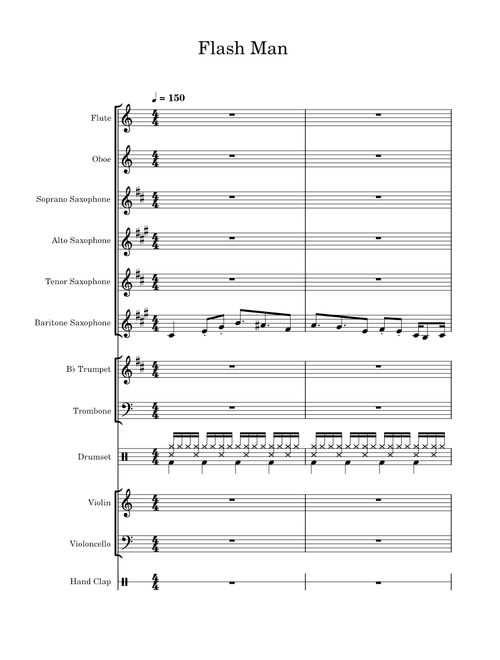 Flash Man

♩ = 150

Flute

Oboe

Soprano Saxophone

Alto Saxophone

Tenor Saxophone

Baritone Saxophone

B♭ Trumpet

Trombone

Drumset

Violin

Violoncello

Hand Clap